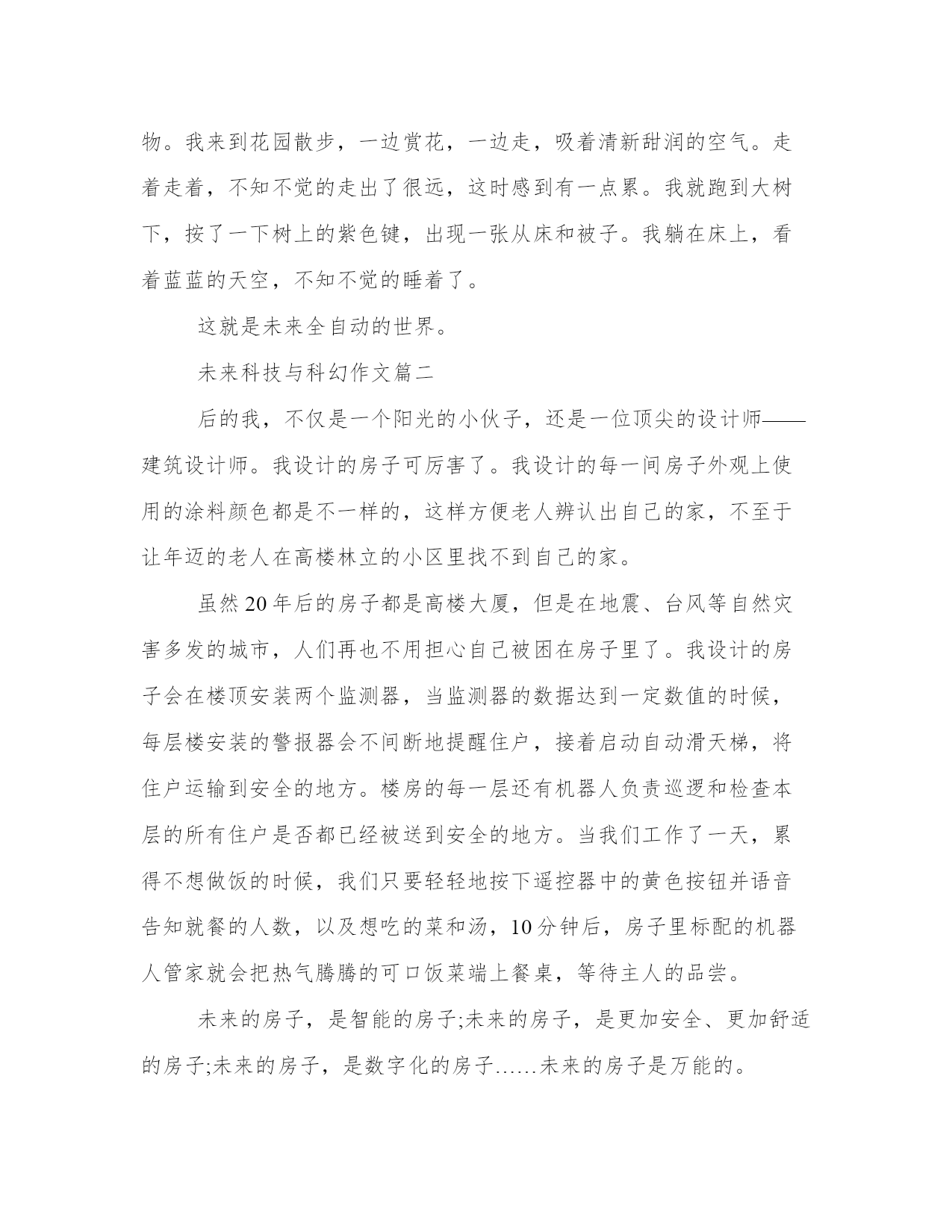 物。我来到花园散步，一边赏花，一边走，吸着清新甜润的空气。走着走着，不知不觉的走出了很远，这时感到有一点累。我就跑到大树下，按了一下树上的紫色键，出现一张从床和被子。我躺在床上，看着蓝蓝的天空，不知不觉的睡着了。

这就是未来全自动的世界。

未来科技与科幻作文篇二

后的我，不仅是一个阳光的小伙子，还是一位顶尖的设计师——建筑设计师。我设计的房子可厉害了。我设计的每一间房子外观上使用的涂料颜色都是不一样的，这样方便老人辨认出自己的家，不至于让年迈的老人在高楼林立的小区里找不到自己的家。

虽然20年后的房子都是高楼大厦，但是在地震、台风等自然灾害多发的城市，人们再也不用担心自己被困在房子里了。我设计的房子会在楼顶安装两个监测器，当监测器的数据达到一定数值的时候，每层楼安装的警报器会不间断地提醒住户，接着启动自动滑天梯，将住户运输到安全的地方。楼房的每一层还有机器人负责巡逻和检查本层的所有住户是否都已经被送到安全的地方。当我们工作了一天，累得不想做饭的时候，我们只要轻轻地按下遥控器中的黄色按钮并语音告知就餐的人数，以及想吃的菜和汤，10分钟后，房子里标配的机器人管家就会把热气腾腾的可口饭菜端上餐桌，等待主人的品尝。

未来的房子，是智能的房子;未来的房子，是更加安全、更加舒适的房子;未来的房子，是数字化的房子……未来的房子是万能的。